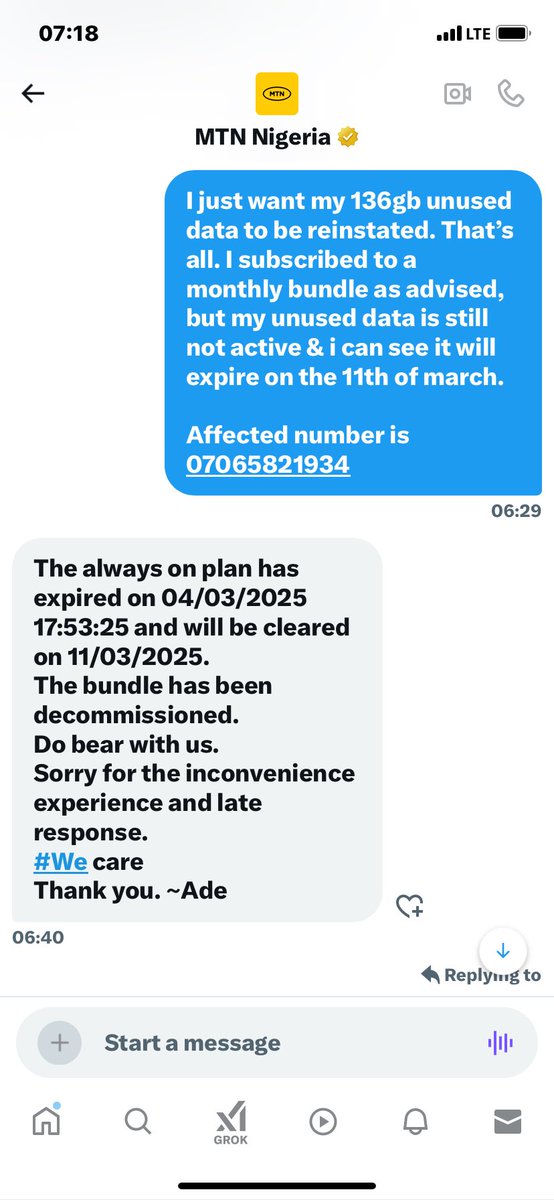 07:18

LTE

MTN

MTN Nigeria

I just want my 136gb unused data to be reinstated. That's all. I subscribed to a monthly bundle as advised, but my unused data is still not active & i can see it will expire on the 11th of march.

Affected number is 07065821934

06:29

The always on plan has expired on 04/03/2025 17:53:25 and will be cleared on 11/03/2025.
The bundle has been decommissioned.
Do bear with us.
Sorry for the inconvenience experience and late response.
#We care
Thank you. ~Ade

06:40

Replying to

Start a message

GROK